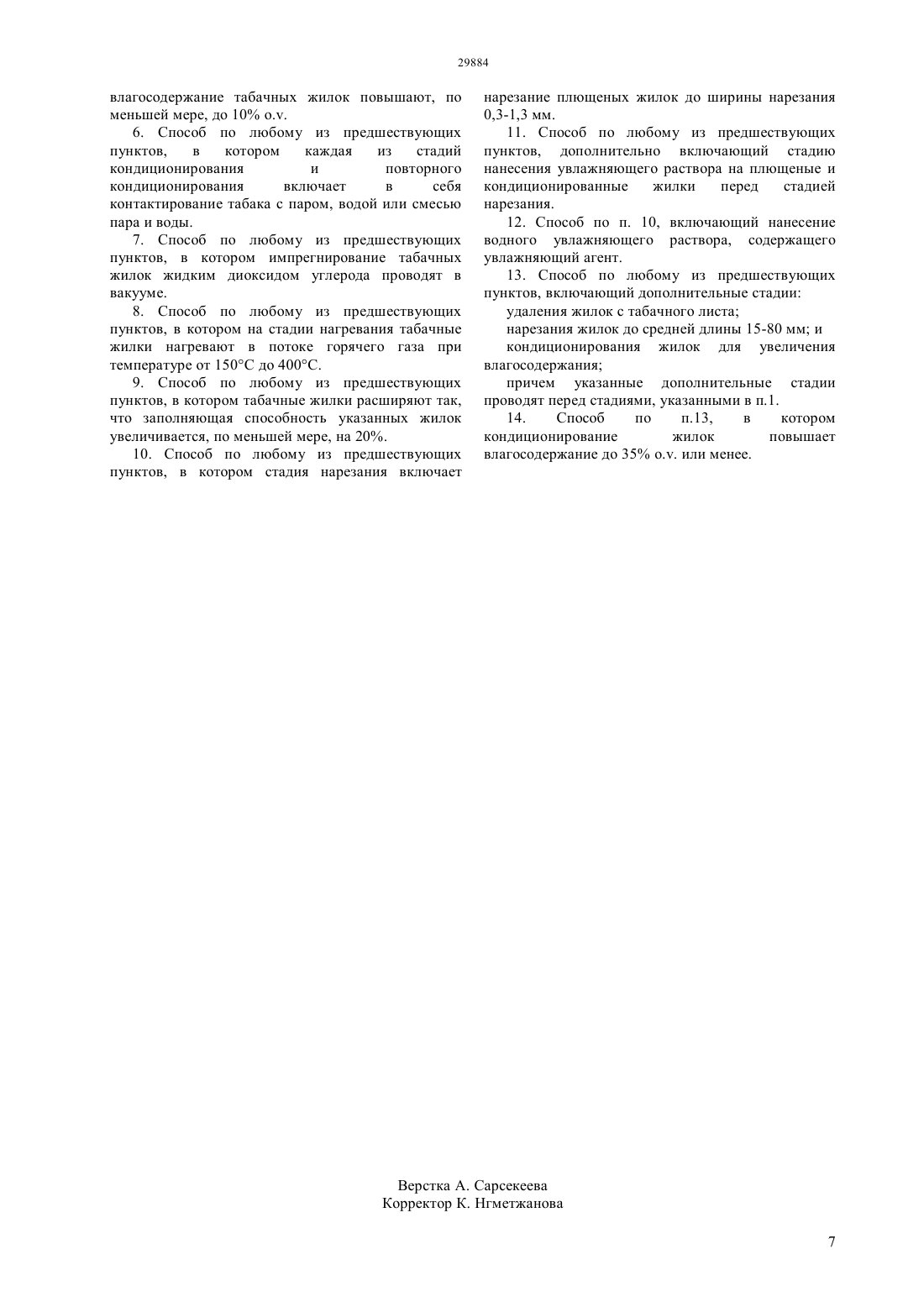 29884

влагосодержание табачных жилок повышают, по меньшей мере, до 10% o.v.

6. Способ по любому из предшествующих пунктов, в котором каждая из стадий кондиционирования и повторного кондиционирования включает в себя контактирование табака с паром, водой или смесью пара и воды.

7. Способ по любому из предшествующих пунктов, в котором импрегнирование табачных жилок жидким диоксидом углерода проводят в вакууме.

8. Способ по любому из предшествующих пунктов, в котором на стадии нагревания табачные жилки нагревают в потоке горячего газа при температуре от 150°C до 400°C.

9. Способ по любому из предшествующих пунктов, в котором табачные жилки расширяют так, что заполняющая способность указанных жилок увеличивается, по меньшей мере, на 20%.

10. Способ по любому из предшествующих пунктов, в котором стадия нарезания включает нарезание плющеных жилок до ширины нарезания 0,3-1,3 мм.

11. Способ по любому из предшествующих пунктов, дополнительно включающий стадию нанесения увлажняющего раствора на плющеные и кондиционированные жилки перед стадией нарезания.

12. Способ по п. 10, включающий нанесение водного увлажняющего раствора, содержащего увлажняющий агент.

13. Способ по любому из предшествующих пунктов, включающий дополнительные стадии:

удаления жилок с табачного листа;

нарезания жилок до средней длины 15-80 мм; и

кондиционирования жилок для увеличения влагосодержания;

причем указанные дополнительные стадии проводят перед стадиями, указанными в п.1.

14. Способ по п.13, в котором кондиционирование жилок повышает влагосодержание до 35% o.v. или менее.

Верстка А. Сарсекеева
Корректор К. Нгметжанова

7